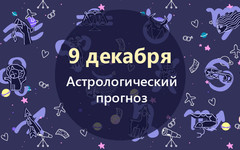 9 декабря

Астрологический прогноз